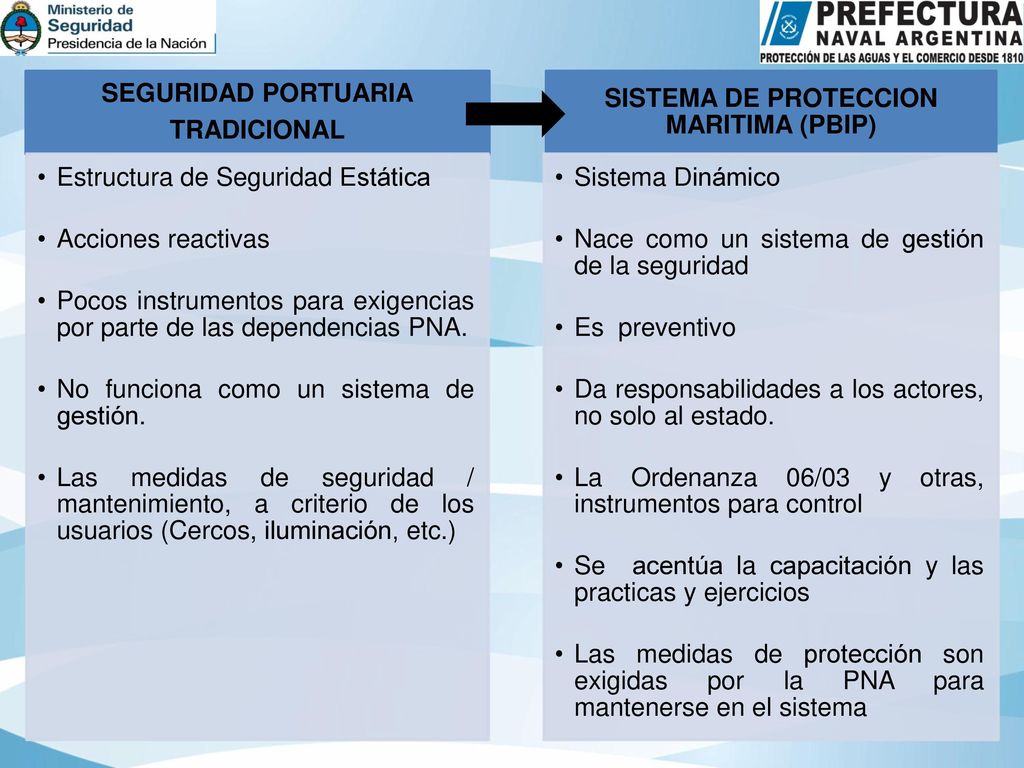 Ministerio de Seguridad
Presidencia de la Nación

PREFECTURA NAVAL ARGENTINA
PROTECCIÓN DE LAS AGUAS Y EL COMERCIO DESDE 1810

SEGURIDAD PORTUARIA TRADICIONAL

• Estructura de Seguridad Estática
• Acciones reactivas
• Pocos instrumentos para exigencias por parte de las dependencias PNA.
• No funciona como un sistema de gestión.
• Las medidas de seguridad / mantenimiento, a criterio de los usuarios (Cercos, iluminación, etc.)

SISTEMA DE PROTECCION MARITIMA (PBIP)

• Sistema Dinámico
• Nace como un sistema de gestión de la seguridad
• Es preventivo
• Da responsabilidades a los actores, no solo al estado.
• La Ordenanza 06/03 y otras, instrumentos para control
• Se acentúa la capacitación y las practicas y ejercicios
• Las medidas de protección son exigidas por la PNA para mantenerse en el sistema